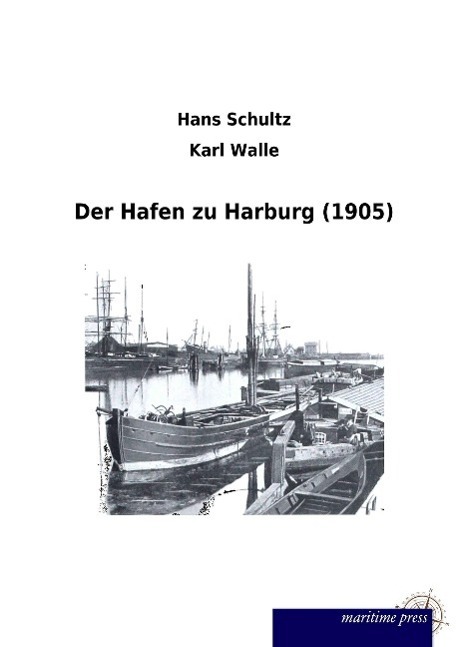 Hans Schultz

Karl Walle

Der Hafen zu Harburg (1905)

maritime press